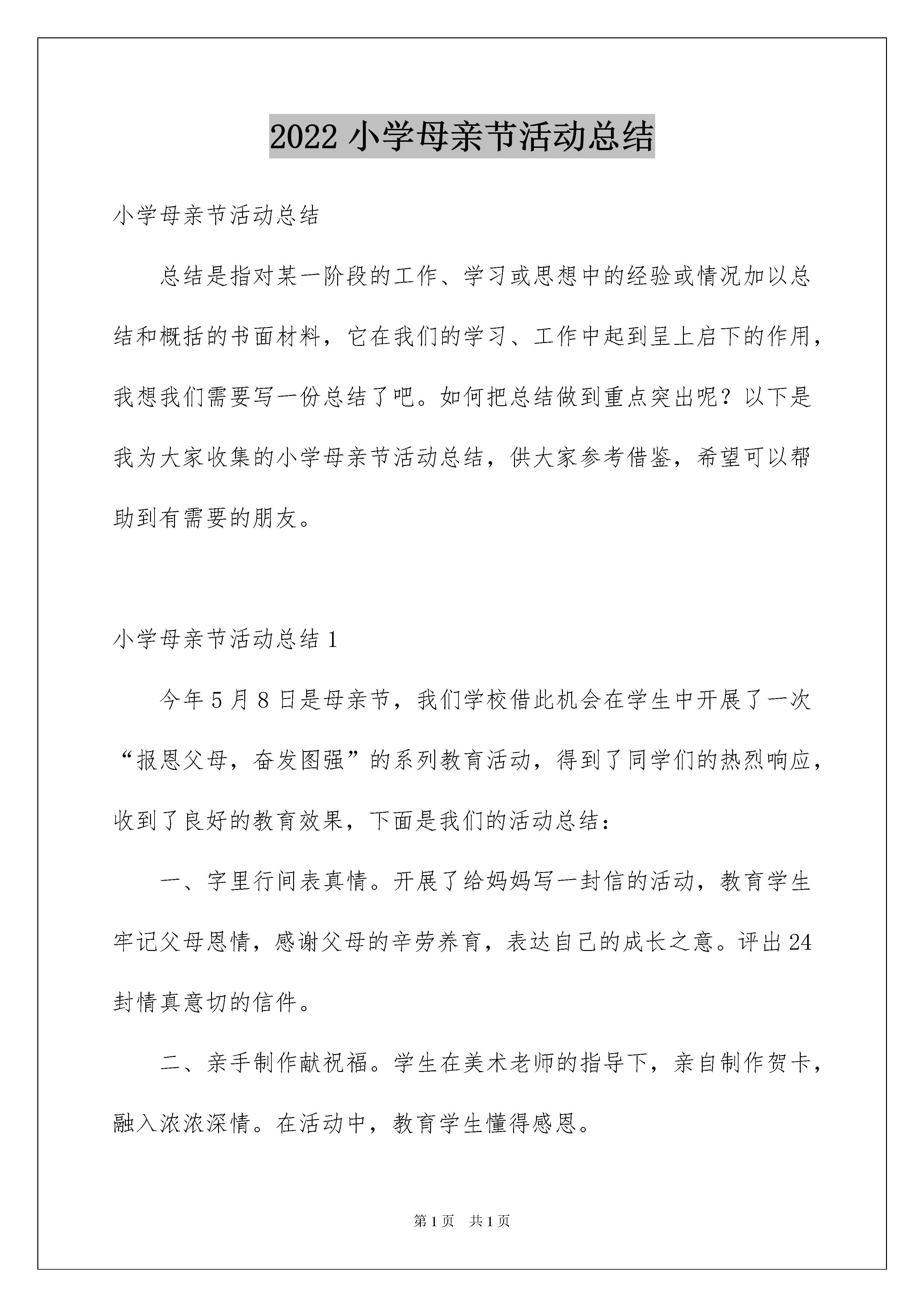 2022 小学母亲节活动总结

小学母亲节活动总结

总结是指对某一阶段的工作、学习或思想中的经验或情况加以总结和概括的书面材料，它在我们的学习、工作中起到呈上启下的作用，我想我们需要写一份总结了吧。如何把总结做到重点突出呢？以下是我为大家收集的小学母亲节活动总结，供大家参考借鉴，希望可以帮助到有需要的朋友。

小学母亲节活动总结 1

今年 5 月 8 日是母亲节，我们学校借此机会在学生中开展了一次“报恩父母，奋发图强”的系列教育活动，得到了同学们的热烈响应，收到了良好的教育效果，下面是我们的活动总结：

一、字里行间表真情。开展了给妈妈写一封信的活动，教育学生牢记父母恩情，感谢父母的辛劳养育，表达自己的成长之意。评出 24 封情真意切的信件。

二、亲手制作献祝福。学生在美术老师的指导下，亲自制作贺卡，融入浓浓深情。在活动中，教育学生懂得感恩。

第 1 页 共 1 页